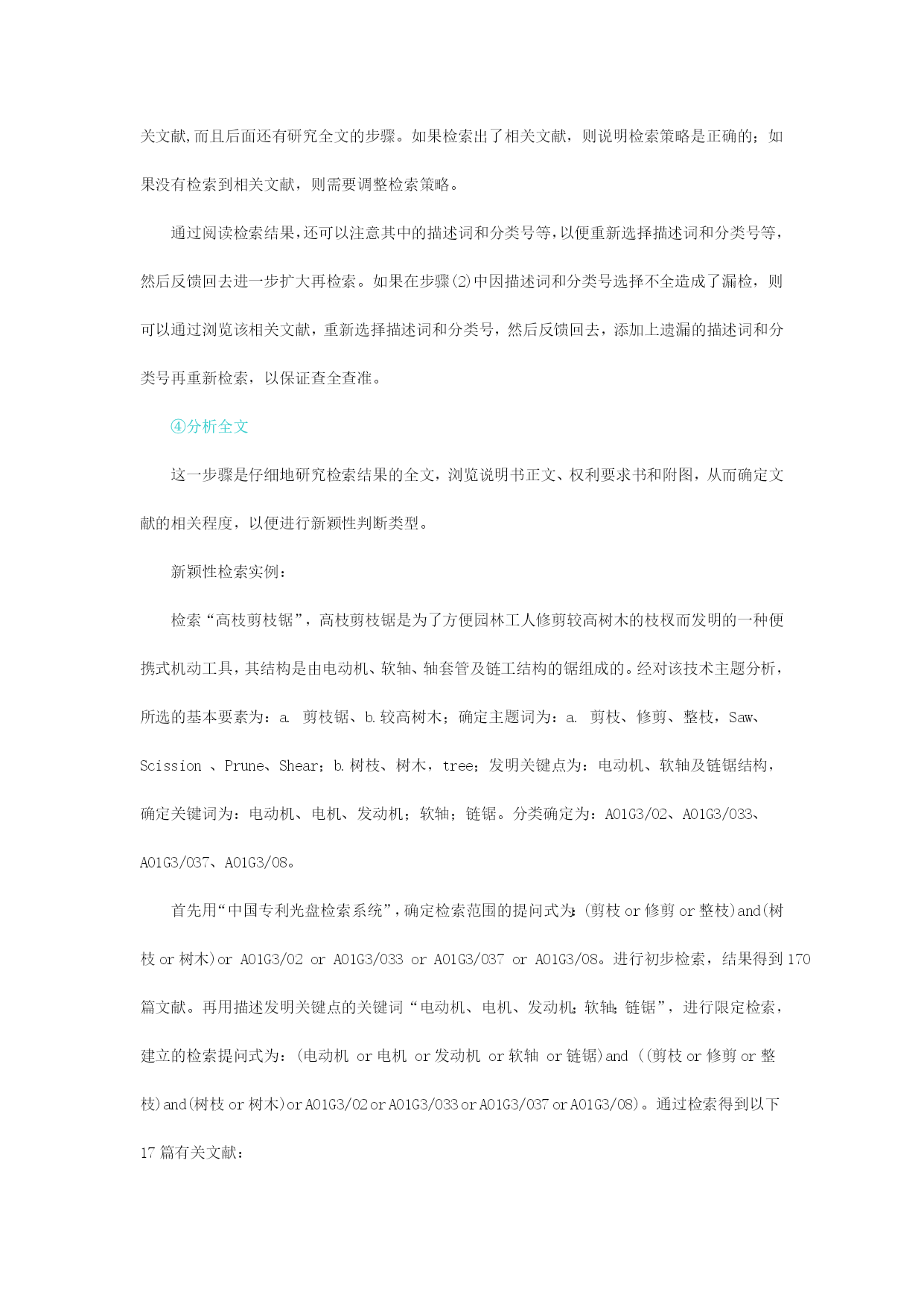 关文献,而且后面还有研究全文的步骤。如果检索出了相关文献，则说明检索策略是正确的；如果没有检索到相关文献，则需要调整检索策略。

通过阅读检索结果,还可以注意其中的描述词和分类号等,以便重新选择描述词和分类号等,然后反馈回去进一步扩大再检索。如果在步骤(2)中因描述词和分类号选择不全造成了漏检，则可以通过浏览该相关文献，重新选择描述词和分类号，然后反馈回去，添加上遗漏的描述词和分类号再重新检索，以保证查全查准。

④分析全文

这一步骤是仔细地研究检索结果的全文，浏览说明书正文、权利要求书和附图，从而确定文献的相关程度，以便进行新颖性判断类型。

新颖性检索实例：

检索“高枝剪枝锯”，高枝剪枝锯是为了方便园林工人修剪较高树木的枝杈而发明的一种便携式机动工具，其结构是由电动机、软轴、轴套管及链工结构的锯组成的。经对该技术主题分析，所选的基本要素为：a. 剪枝锯、b.较高树木；确定主题词为：a. 剪枝、修剪、整枝，Saw、Scission 、Prune、Shear；b.树枝、树木，tree；发明关键点为：电动机、软轴及链锯结构，确定关键词为：电动机、电机、发动机；软轴；链锯。分类确定为：A01G3/02、A01G3/033、A01G3/037、A01G3/08。

首先用“中国专利光盘检索系统”，确定检索范围的提问式为:(剪枝 or 修剪 or 整枝)and(树枝 or 树木)or A01G3/02 or A01G3/033 or A01G3/037 or A01G3/08。进行初步检索，结果得到 170 篇文献。再用描述发明关键点的关键词“电动机、电机、发动机;软轴;链锯”，进行限定检索，建立的检索提问式为：(电动机 or 电机 or 发动机 or 软轴 or 链锯)and ((剪枝 or 修剪 or 整枝)and(树枝 or 树木)or A01G3/02 or A01G3/033 or A01G3/037 or A01G3/08)。通过检索得到以下 17 篇有关文献：